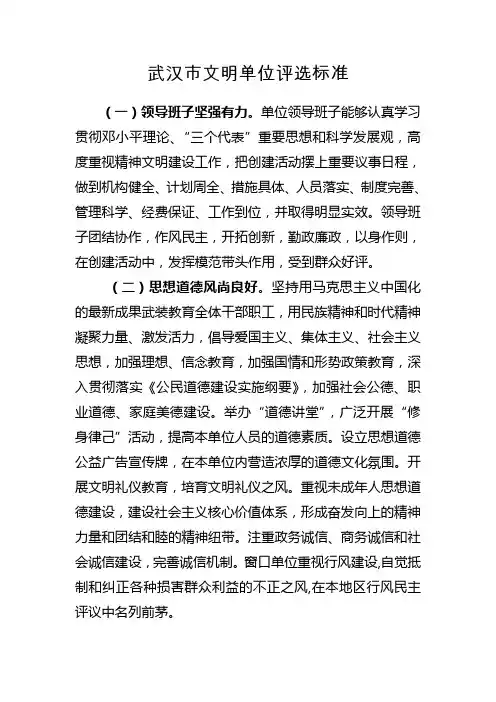 武汉市文明单位评选标准

（一）领导班子坚强有力。单位领导班子能够认真学习贯彻邓小平理论、“三个代表”重要思想和科学发展观，高度重视精神文明建设工作，把创建活动摆上重要议事日程，做到机构健全、计划周全、措施具体、人员落实、制度完善、管理科学、经费保证、工作到位，并取得明显实效。领导班子团结协作，作风民主，开拓创新，勤政廉政，以身作则，在创建活动中，发挥模范带头作用，受到群众好评。

（二）思想道德风尚良好。坚持用马克思主义中国化的最新成果武装教育全体干部职工，用民族精神和时代精神凝聚力量、激发活力，倡导爱国主义、集体主义、社会主义思想，加强理想、信念教育，加强国情和形势政策教育，深入贯彻落实《公民道德建设实施纲要》，加强社会公德、职业道德、家庭美德建设。举办“道德讲堂”，广泛开展“修身律己”活动，提高本单位人员的道德素质。设立思想道德公益广告宣传牌，在本单位内营造浓厚的道德文化氛围。开展文明礼仪教育，培育文明礼仪之风。重视未成年人思想道德建设，建设社会主义核心价值体系，形成奋发向上的精神力量和团结和睦的精神纽带。注重政务诚信、商务诚信和社会诚信建设，完善诚信机制。窗口单位重视行风建设,自觉抵制和纠正各种损害群众利益的不正之风,在本地区行风民主评议中名列前茅。